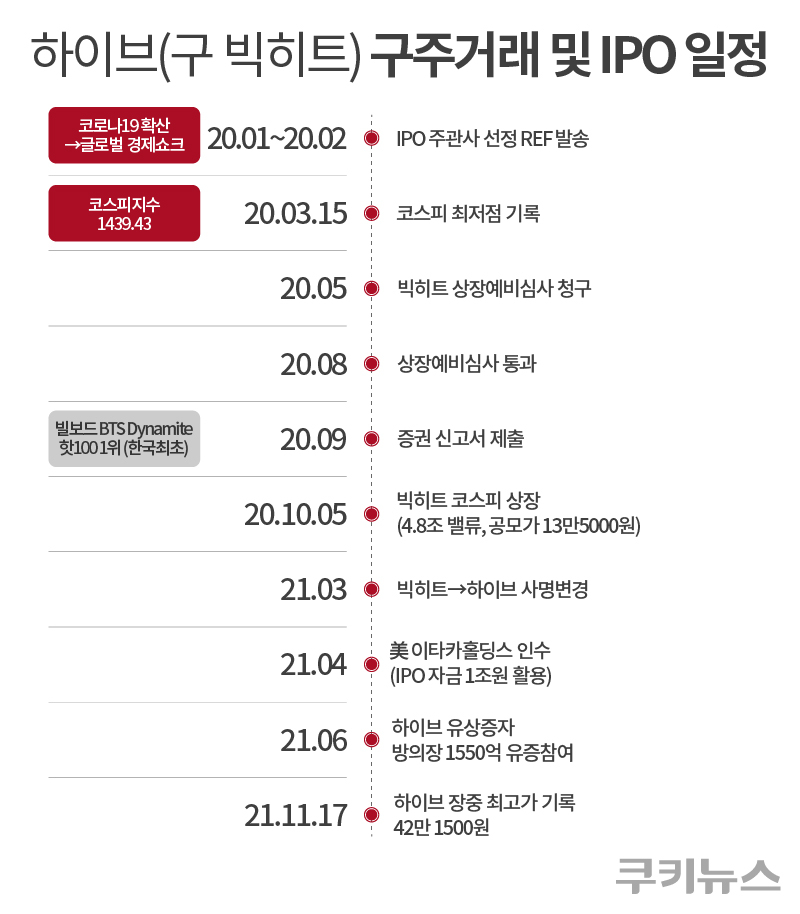 하이브(구 빅히트) 구주거래 및 IPO 일정

코로나19 확산 →글로벌 경제쇼크

20.01~20.02 IPO 주관사 선정 REF 발송

코스피지수 1439.43

20.03.15 코스피 최저점 기록

20.05 빅히트 상장예비심사 청구

20.08 상장예비심사 통과

빌보드 BTS Dynamite 핫100 1위 (한국최초)

20.09 증권 신고서 제출

20.10.05 빅히트 코스피 상장 (4.8조 밸류, 공모가 13만5000원)

21.03 빅히트→하이브 사명변경

21.04 美 이타카홀딩스 인수 (IPO 자금 1조원 활용)

21.06 하이브 유상증자 방의장 1550억 유증참여

21.11.17 하이브 장중 최고가 기록 42만 1500원

쿠키뉴스